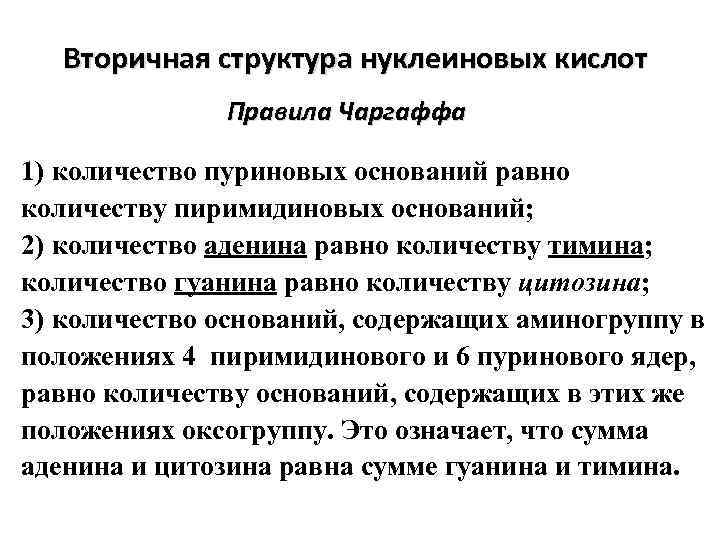 Вторичная структура нуклеиновых кислот

Правила Чаргаффа

1) количество пуриновых оснований равно количеству пиримидиновых оснований;
2) количество аденина равно количеству тимина; количество гуанина равно количеству цитозина;
3) количество оснований, содержащих аминогруппу в положениях 4 пиримидинового и 6 пуринового ядер, равно количеству оснований, содержащих в этих же положениях оксогруппу. Это означает, что сумма аденина и цитозина равна сумме гуанина и тимина.